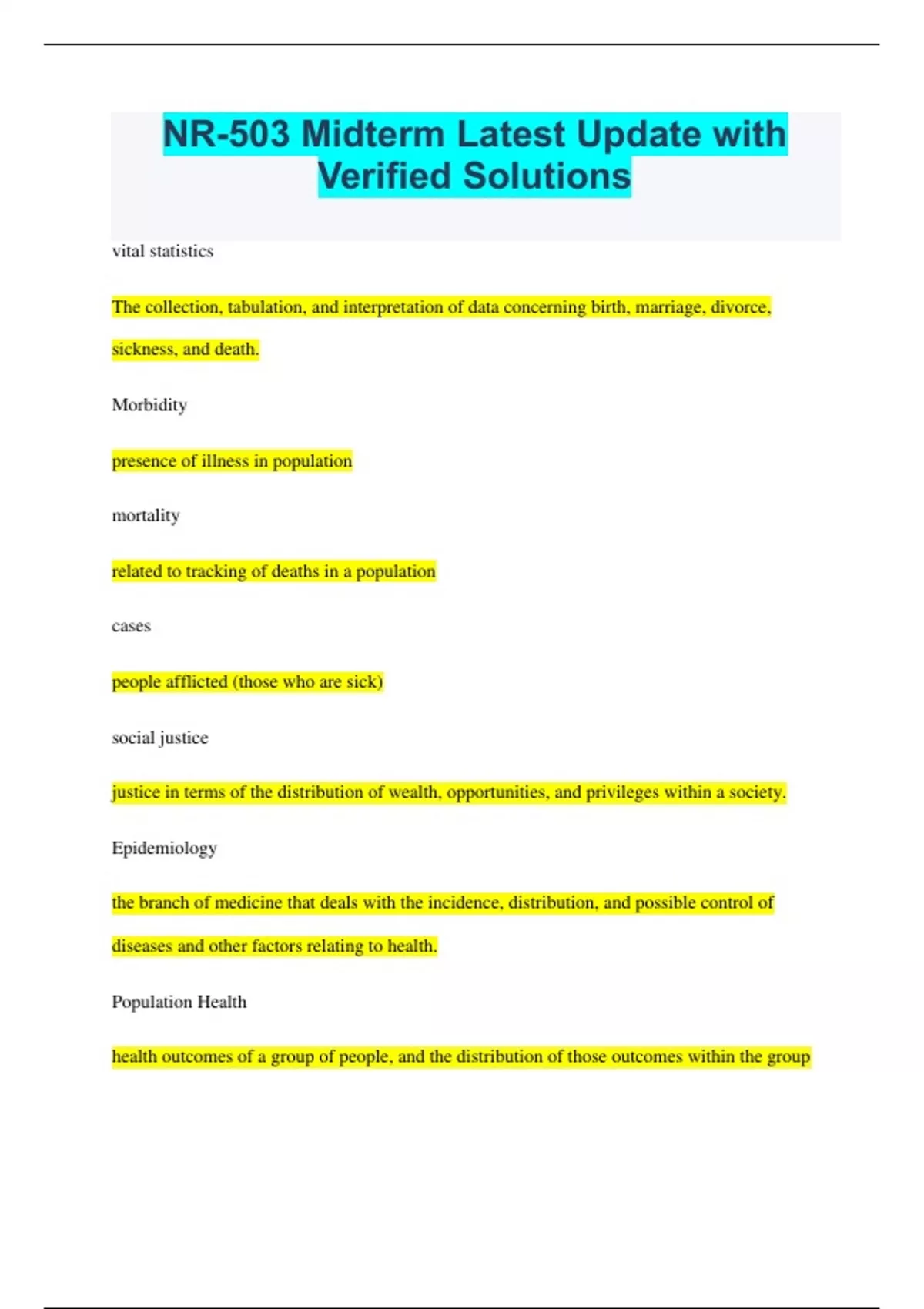 NR-503 Midterm Latest Update with Verified Solutions

vital statistics

The collection, tabulation, and interpretation of data concerning birth, marriage, divorce, sickness, and death.

Morbidity

presence of illness in population

mortality

related to tracking of deaths in a population

cases

people afflicted (those who are sick)

social justice

justice in terms of the distribution of wealth, opportunities, and privileges within a society.

Epidemiology

the branch of medicine that deals with the incidence, distribution, and possible control of diseases and other factors relating to health.

Population Health

health outcomes of a group of people, and the distribution of those outcomes within the group